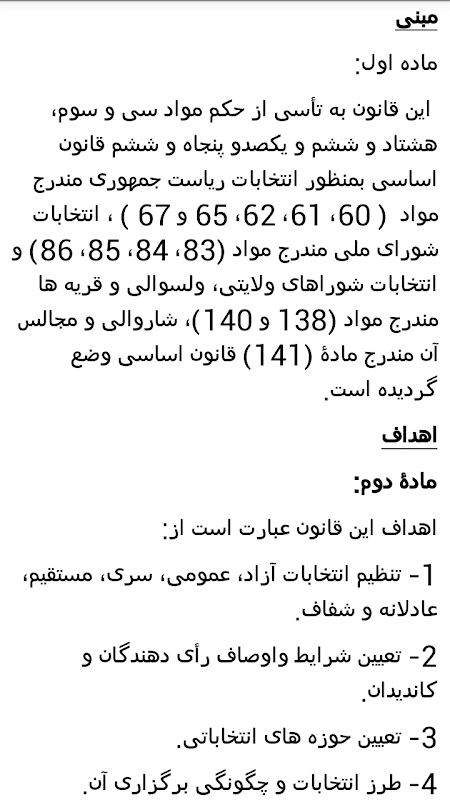 مبنی

ماده اول:

این قانون به تأسی از حکم مواد سی و سوم، هشتاد و ششم و یکصدو پنجاه و ششم قانون اساسی بمنظور انتخابات ریاست جمهوری مندرج مواد ( 60، 61، 62، 65 و 67 ) ، انتخابات شورای ملی مندرج مواد (83، 84، 85، 86) و انتخابات شوراهای ولایتی، ولسوالی و قریه ها مندرج مواد (138 و 140)، شاروالی و مجالس آن مندرج مادهٔ (141) قانون اساسی وضع گردیده است.

اهداف

مادهٔ دوم:

اهداف این قانون عبارت است از:

1- تنظیم انتخابات آزاد، عمومی، سری، مستقیم، عادلانه و شفاف.

2- تعیین شرایط واوصاف رأی دهندگان و کاندیدان.

3- تعیین حوزه های انتخاباتی.

4- طرز انتخابات و چگونگی برگزاری آن.